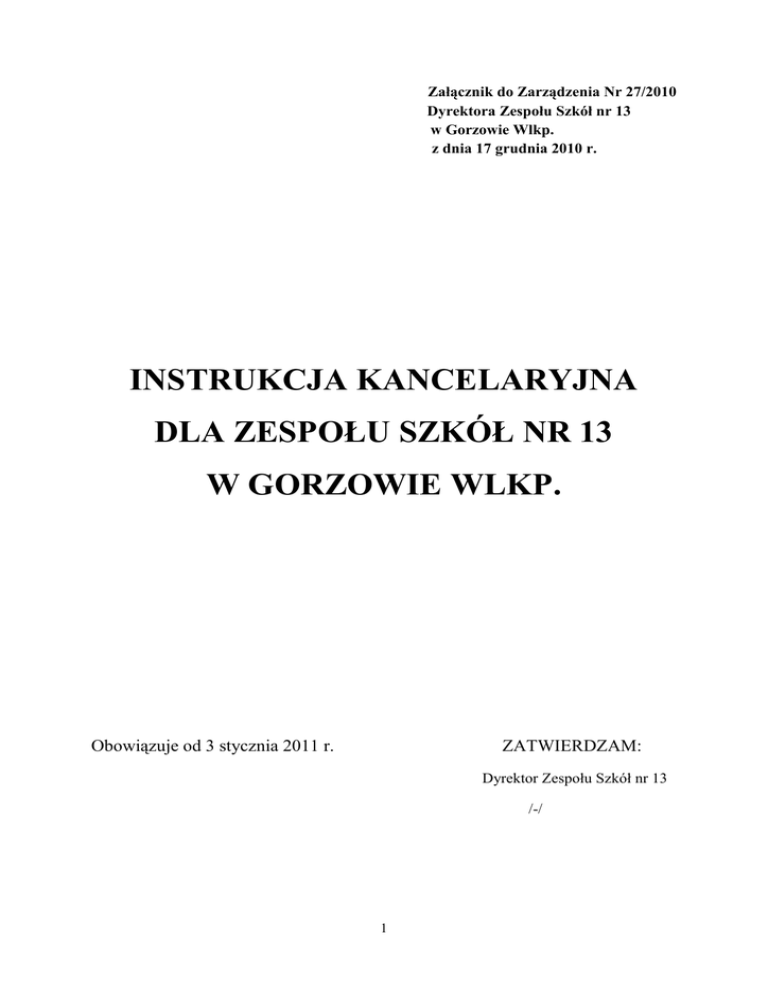 Załącznik do Zarządzenia Nr 27/2010
Dyrektora Zespołu Szkół nr 13
w Gorzowie Wlkp.
z dnia 17 grudnia 2010 r.

INSTRUKCJA KANCELARYJNA
DLA ZESPOŁU SZKÓŁ NR 13
W GORZOWIE WLKP.

Obowiązuje od 3 stycznia 2011 r.

ZATWIERDZAM:

Dyrektor Zespołu Szkół nr 13

/-/

1